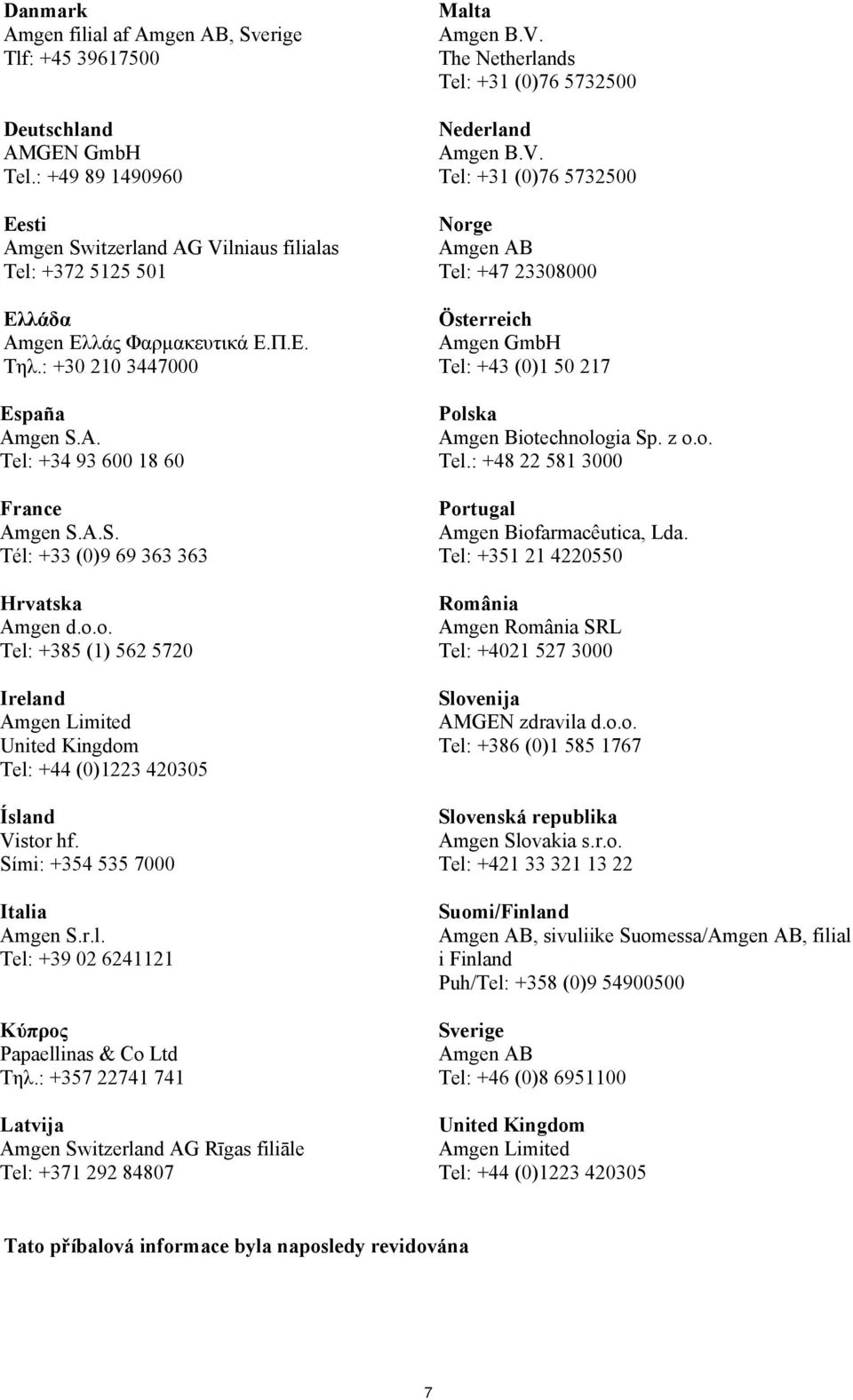 Danmark
Amgen filial af Amgen AB, Sverige
Tlf: +45 39617500

Deutschland
AMGEN GmbH
Tel.: +49 89 1490960

Eesti
Amgen Switzerland AG Vilniaus filialas
Tel: +372 5125 501

Ελλάδα
Amgen Ελλάς Φαρμακευτικά Ε.Π.Ε.
Τηλ.: +30 210 3447000

España
Amgen S.A.
Tel: +34 93 600 18 60

France
Amgen S.A.S.
Tél: +33 (0)9 69 363 363

Hrvatska
Amgen d.o.o.
Tel: +385 (1) 562 5720

Ireland
Amgen Limited
United Kingdom
Tel: +44 (0)1223 420305

Ísland
Vistor hf.
Sími: +354 535 7000

Italia
Amgen S.r.l.
Tel: +39 02 6241121

Κύπρος
Papaellinas & Co Ltd
Τηλ.: +357 22741 741

Latvija
Amgen Switzerland AG Rīgas filiāle
Tel: +371 292 84807

Malta
Amgen B.V.
The Netherlands
Tel: +31 (0)76 5732500

Nederland
Amgen B.V.
Tel: +31 (0)76 5732500

Norge
Amgen AB
Tel: +47 23308000

Österreich
Amgen GmbH
Tel: +43 (0)1 50 217

Polska
Amgen Biotechnologia Sp. z o.o.
Tel.: +48 22 581 3000

Portugal
Amgen Biofarmacêutica, Lda.
Tel: +351 21 4220550

România
Amgen România SRL
Tel: +4021 527 3000

Slovenija
AMGEN zdravila d.o.o.
Tel: +386 (0)1 585 1767

Slovenská republika
Amgen Slovakia s.r.o.
Tel: +421 33 321 13 22

Suomi/Finland
Amgen AB, sivuliike Suomessa/Amgen AB, filial i Finland
Puh/Tel: +358 (0)9 54900500

Sverige
Amgen AB
Tel: +46 (0)8 6951100

United Kingdom
Amgen Limited
Tel: +44 (0)1223 420305

Tato příbalová informace byla naposledy revidována

7